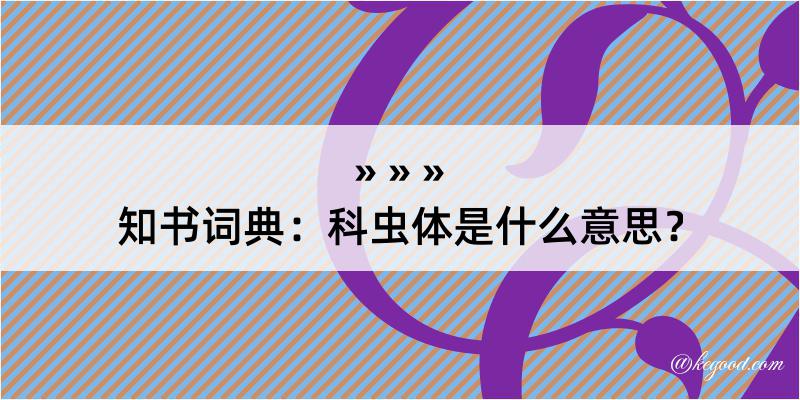 » » »
知书词典：科虫体是什么意思？

@kegood.com